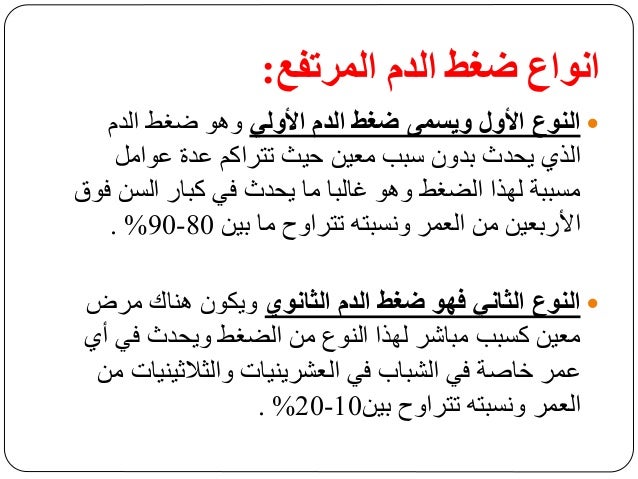 انواع ضغط الدم المرتفع:

• النوع الأول ويسمى ضغط الدم الأولي وهو ضغط الدم الذي يحدث بدون سبب معين حيث تتراكم عدة عوامل مسببة لهذا الضغط وهو غالبا ما يحدث في كبار السن فوق الأربعين من العمر ونسبته تتراوح ما بين 80-90% .

• النوع الثاني فهو ضغط الدم الثانوي ويكون هناك مرض معين كسبب مباشر لهذا النوع من الضغط ويحدث في أي عمر خاصة في الشباب في العشرينيات والثلاثينيات من العمر ونسبته تتراوح بين10-20% .